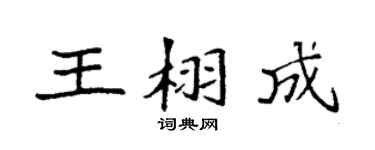 王栩成
词典网